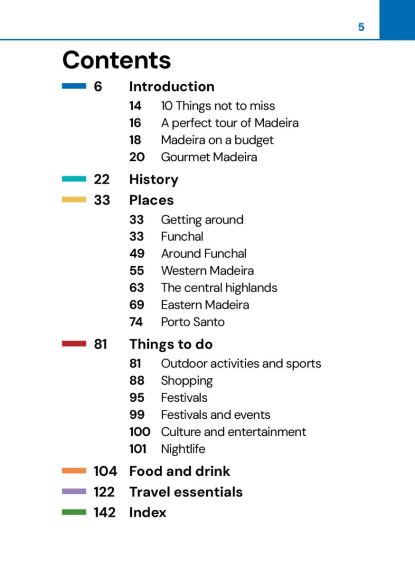 5

Contents

6 Introduction
14 10 Things not to miss
16 A perfect tour of Madeira
18 Madeira on a budget
20 Gourmet Madeira

22 History

33 Places
33 Getting around
33 Funchal
49 Around Funchal
55 Western Madeira
63 The central highlands
69 Eastern Madeira
74 Porto Santo

81 Things to do
81 Outdoor activities and sports
88 Shopping
95 Festivals
99 Festivals and events
100 Culture and entertainment
101 Nightlife

104 Food and drink

122 Travel essentials

142 Index